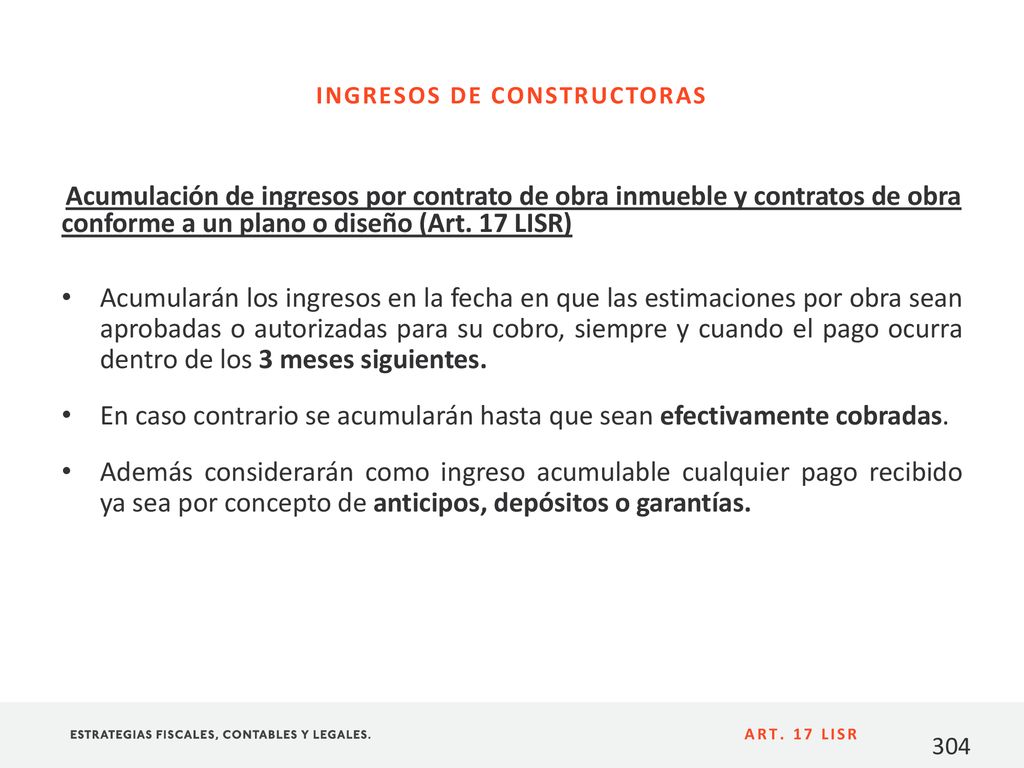 INGRESOS DE CONSTRUCTORAS

Acumulación de ingresos por contrato de obra inmueble y contratos de obra conforme a un plano o diseño (Art. 17 LISR)

• Acumularán los ingresos en la fecha en que las estimaciones por obra sean aprobadas o autorizadas para su cobro, siempre y cuando el pago ocurra dentro de los 3 meses siguientes.

• En caso contrario se acumularán hasta que sean efectivamente cobradas.

• Además considerarán como ingreso acumulable cualquier pago recibido ya sea por concepto de anticipos, depósitos o garantías.

ESTRATEGIAS FISCALES, CONTABLES Y LEGALES.

ART. 17 LISR

304